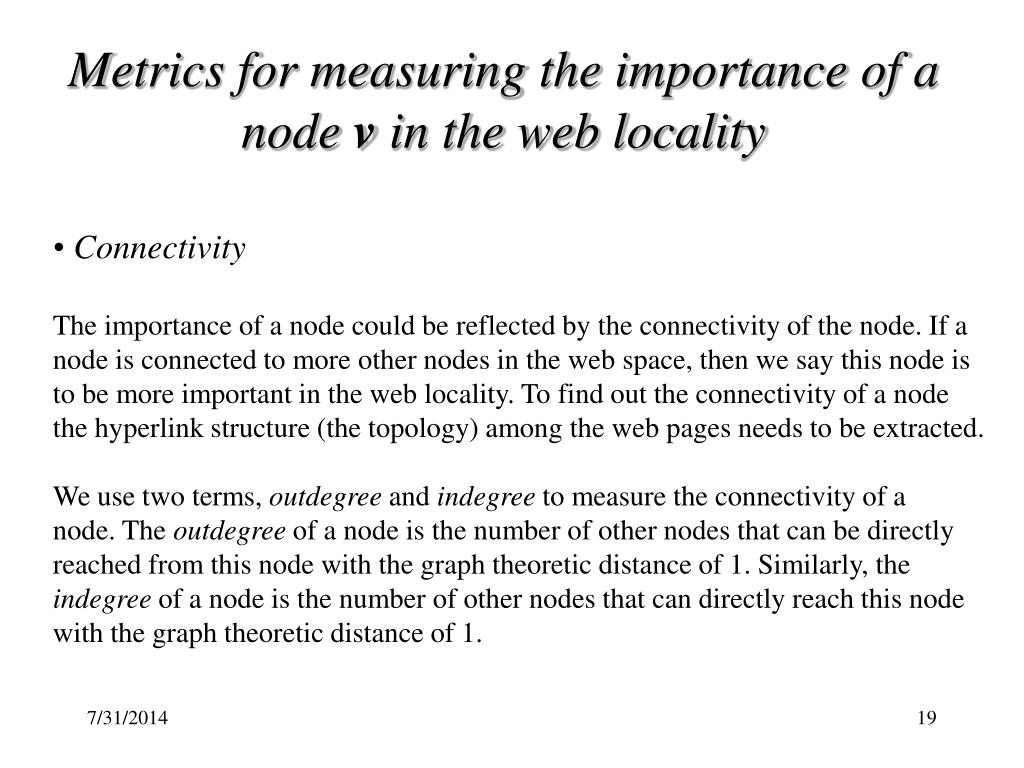 Metrics for measuring the importance of a node v in the web locality

• Connectivity

The importance of a node could be reflected by the connectivity of the node. If a node is connected to more other nodes in the web space, then we say this node is to be more important in the web locality. To find out the connectivity of a node the hyperlink structure (the topology) among the web pages needs to be extracted.

We use two terms, outdegree and indegree to measure the connectivity of a node. The outdegree of a node is the number of other nodes that can be directly reached from this node with the graph theoretic distance of 1. Similarly, the indegree of a node is the number of other nodes that can directly reach this node with the graph theoretic distance of 1.

7/31/2014

19